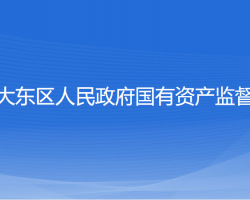 大东区人民政府国有资产监督